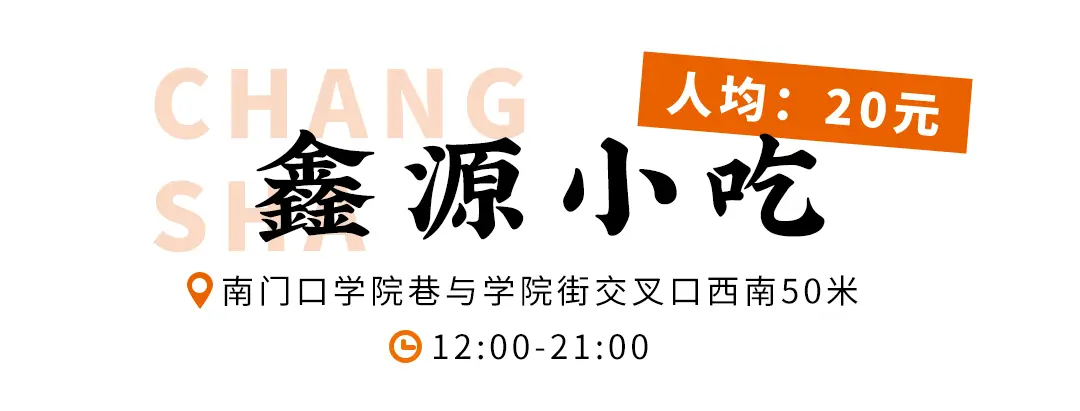 CHANG
SHA

人均：20元

鑫源小吃

南门口学院巷与学院街交叉口西南50米

12:00-21:00